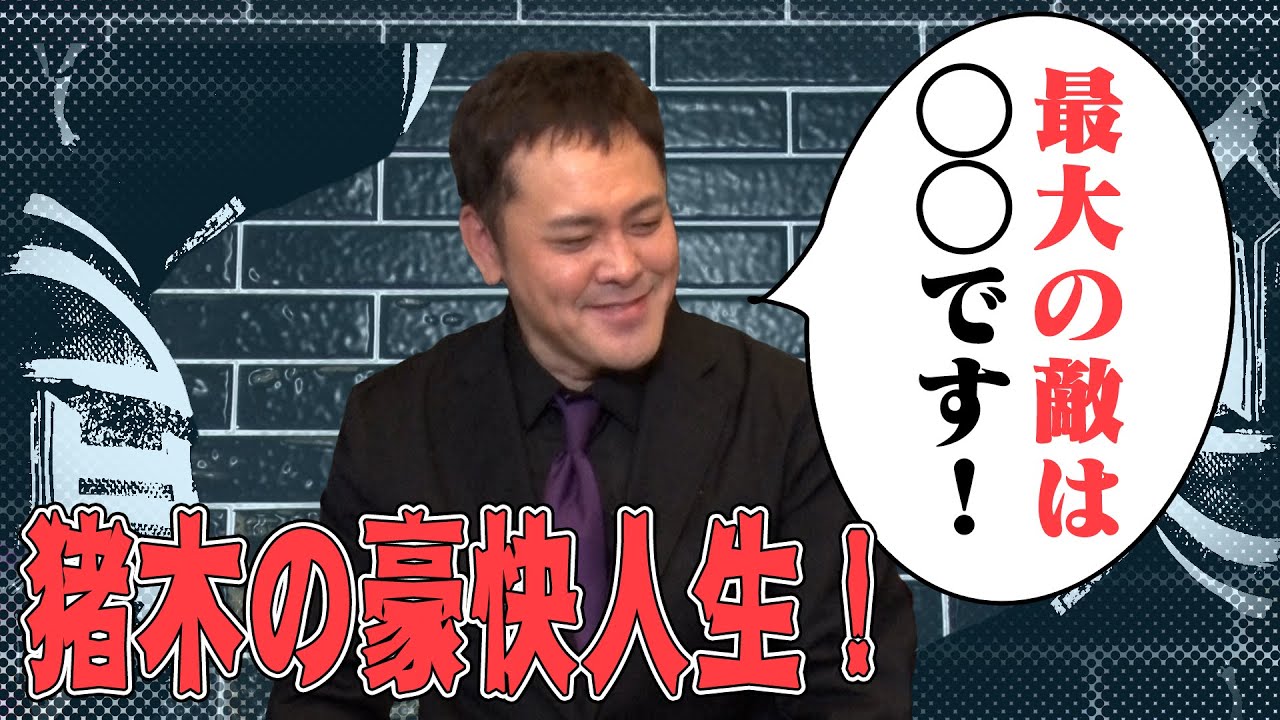 最大の敵は
○○です！

猪木の豪快人生！